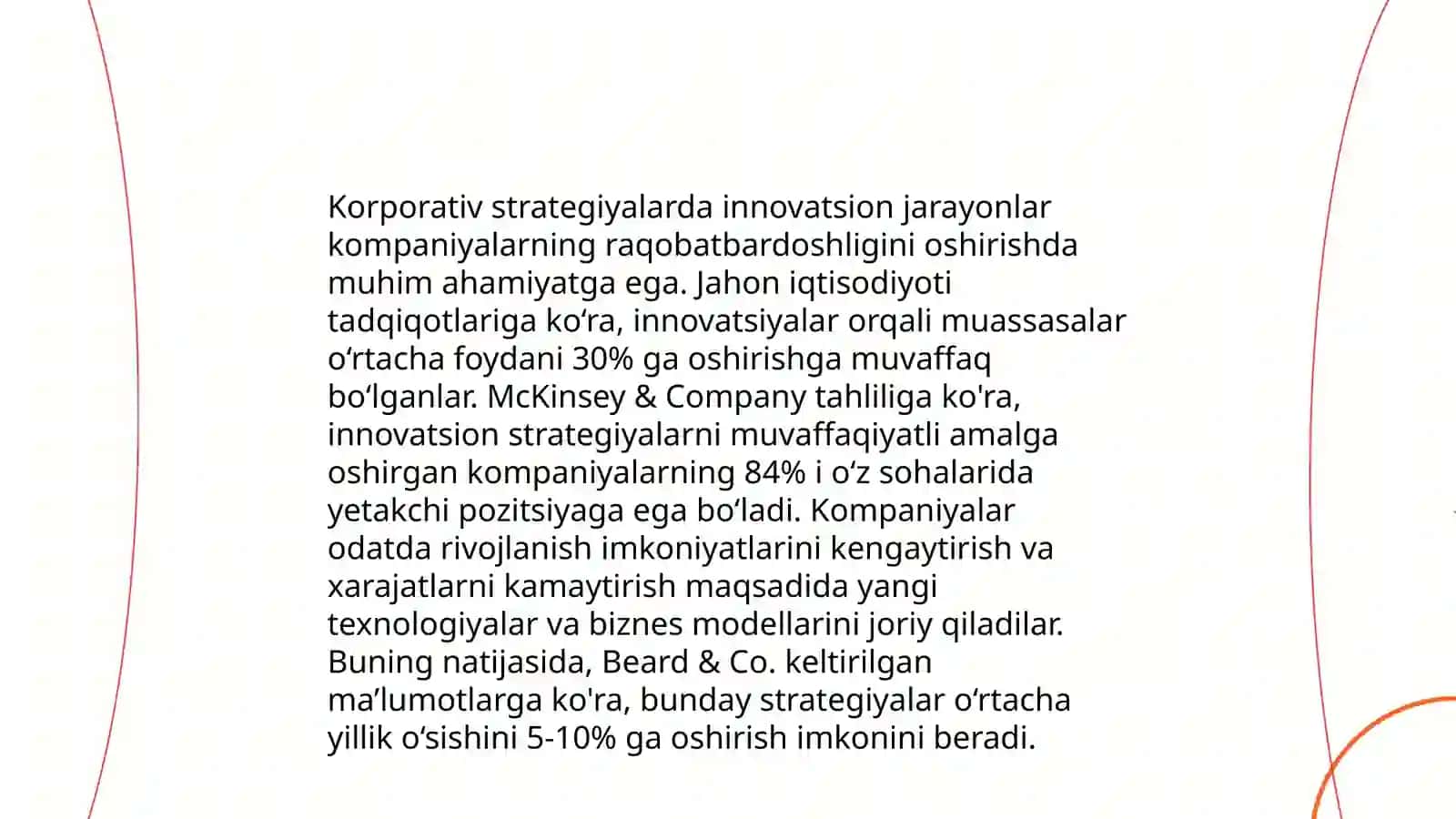 Korporativ strategiyalarda innovatsion jarayonlar kompaniyalarning raqobatbardoshligini oshirishda muhim ahamiyatga ega. Jahon iqtisodiyoti tadqiqotlariga ko‘ra, innovatsiyalar orqali muassasalar o‘rtacha foydani 30% ga oshirishga muvaffaq bo‘lganlar. McKinsey & Company tahliliga ko'ra, innovatsion strategiyalarni muvaffaqiyatli amalga oshirgan kompaniyalarning 84% i o‘z sohalarida yetakchi pozitsiyaga ega bo‘ladi. Kompaniyalar odatda rivojlanish imkoniyatlarini kengaytirish va xarajatlarni kamaytirish maqsadida yangi texnologiyalar va biznes modellarini joriy qiladilar. Buning natijasida, Beard & Co. keltirilgan ma’lumotlarga ko'ra, bunday strategiyalar o‘rtacha yillik o‘sishini 5-10% ga oshirish imkonini beradi.